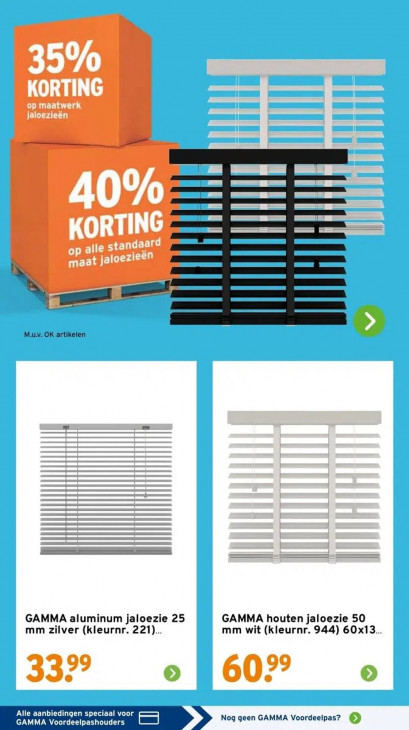 35% KORTING
op maatwerk jaloezieën

40% KORTING
op alle standaard maat jaloezieën

M.u.v. OK artikelen

GAMMA aluminum jaloezie 25 mm zilver (kleurnr. 221)...

33.99

GAMMA houten jaloezie 50 mm wit (kleurnr. 944) 60x13...

60.99

Alle aanbiedingen speciaal voor GAMMA Voordeelpashouders

Nog geen GAMMA Voordeelpas?